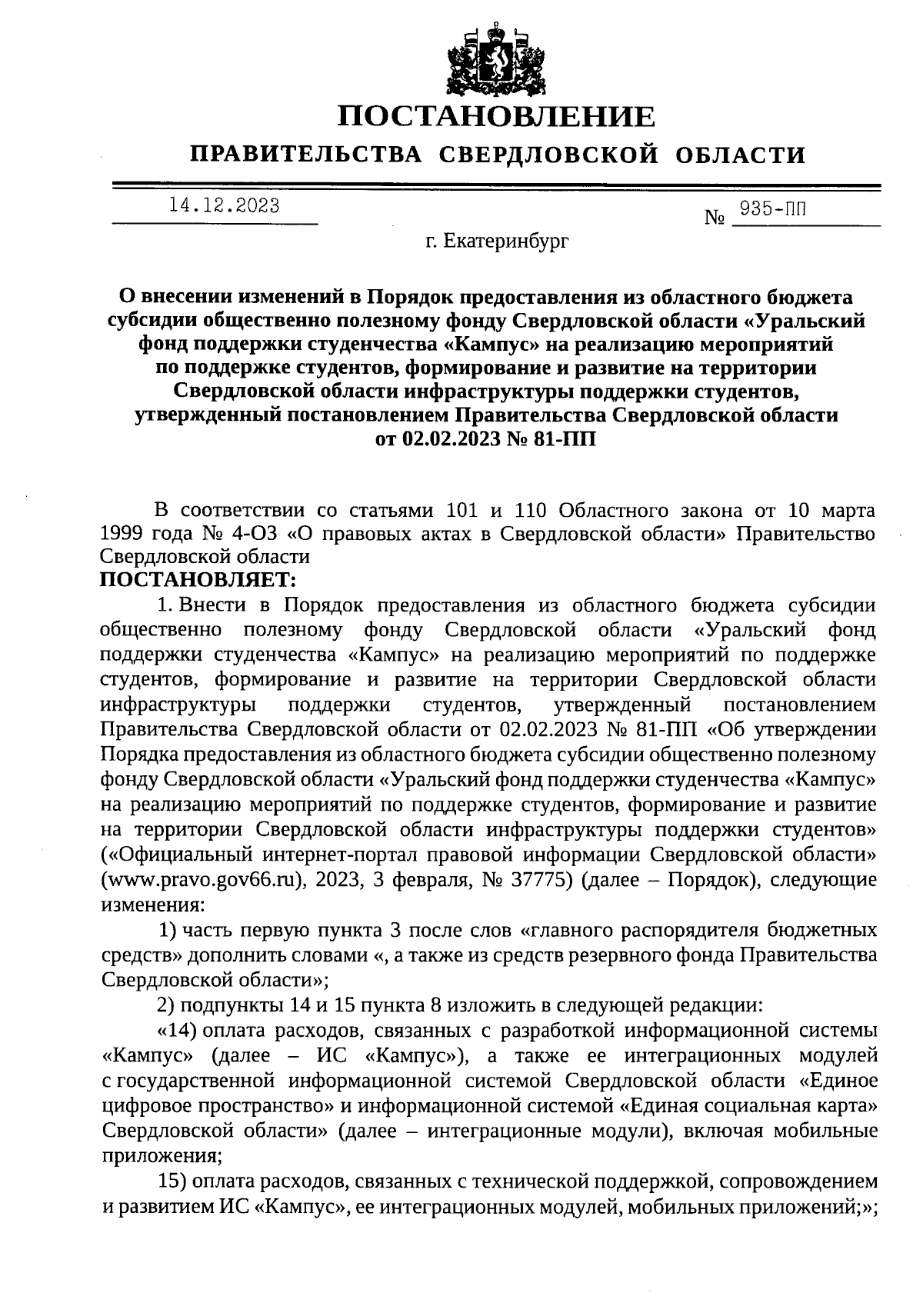 ПОСТАНОВЛЕНИЕ

ПРАВИТЕЛЬСТВА СВЕРДЛОВСКОЙ ОБЛАСТИ

14.12.2023

№ 935-ПП

г. Екатеринбург

О внесении изменений в Порядок предоставления из областного бюджета субсидии общественно полезному фонду Свердловской области «Уральский фонд поддержки студенчества «Кампус» на реализацию мероприятий по поддержке студентов, формирование и развитие на территории Свердловской области инфраструктуры поддержки студентов, утвержденный постановлением Правительства Свердловской области от 02.02.2023 № 81-ПП

В соответствии со статьями 101 и 110 Областного закона от 10 марта 1999 года № 4-ОЗ «О правовых актах в Свердловской области» Правительство Свердловской области

ПОСТАНОВЛЯЕТ:

1. Внести в Порядок предоставления из областного бюджета субсидии общественно полезному фонду Свердловской области «Уральский фонд поддержки студенчества «Кампус» на реализацию мероприятий по поддержке студентов, формирование и развитие на территории Свердловской области инфраструктуры поддержки студентов, утвержденный постановлением Правительства Свердловской области от 02.02.2023 № 81-ПП «Об утверждении Порядка предоставления из областного бюджета субсидии общественно полезному фонду Свердловской области «Уральский фонд поддержки студенчества «Кампус» на реализацию мероприятий по поддержке студентов, формирование и развитие на территории Свердловской области инфраструктуры поддержки студентов» («Официальный интернет-портал правовой информации Свердловской области» (www.pravo.gov66.ru), 2023, 3 февраля, № 37775) (далее – Порядок), следующие изменения:

1) часть первую пункта 3 после слов «главного распорядителя бюджетных средств» дополнить словами «, а также из средств резервного фонда Правительства Свердловской области»;

2) подпункты 14 и 15 пункта 8 изложить в следующей редакции:

«14) оплата расходов, связанных с разработкой информационной системы «Кампус» (далее – ИС «Кампус»), а также ее интеграционных модулей с государственной информационной системой Свердловской области «Единое цифровое пространство» и информационной системой «Единая социальная карта» Свердловской области» (далее – интеграционные модули), включая мобильные приложения;

15) оплата расходов, связанных с технической поддержкой, сопровождением и развитием ИС «Кампус», ее интеграционных модулей, мобильных приложений;»;